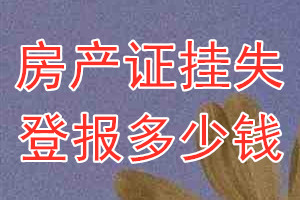 房产证挂失
登报多少钱